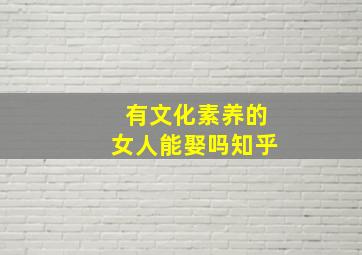 有文化素养的
女人能娶吗知乎